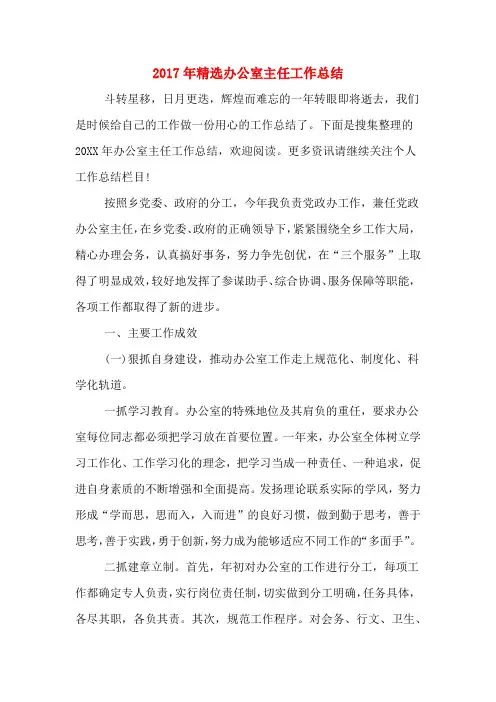 2017年精选办公室主任工作总结

斗转星移，日月更迭，辉煌而难忘的一年转眼即将逝去，我们是时候给自己的工作做一份用心的工作总结了。下面是搜集整理的20XX年办公室主任工作总结，欢迎阅读。更多资讯请继续关注个人工作总结栏目！

按照乡党委、政府的分工，今年我负责党政办工作，兼任党政办公室主任，在乡党委、政府的正确领导下，紧紧围绕全乡工作大局，精心办理会务，认真搞好事务，努力争先创优，在“三个服务”上取得了明显成效，较好地发挥了参谋助手、综合协调、服务保障等职能，各项工作都取得了新的进步。

一、主要工作成效

(一)狠抓自身建设，推动办公室工作走上规范化、制度化、科学化轨道。

一抓学习教育。办公室的特殊地位及其肩负的重任，要求办公室每位同志都必须把学习放在首要位置。一年来，办公室全体树立学习工作化、工作学习化的理念，把学习当成一种责任、一种追求，促进自身素质的不断增强和全面提高。发扬理论联系实际的学风，努力形成“学而思，思而入，入而进”的良好习惯，做到勤于思考，善于思考，善于实践，勇于创新，努力成为能够适应不同工作的“多面手”。

二抓建章立制。首先，年初对办公室的工作进行分工，每项工作都确定专人负责，实行岗位责任制，切实做到分工明确，任务具体，各尽其职，各负其责。其次，规范工作程序。对会务、行文、卫生、